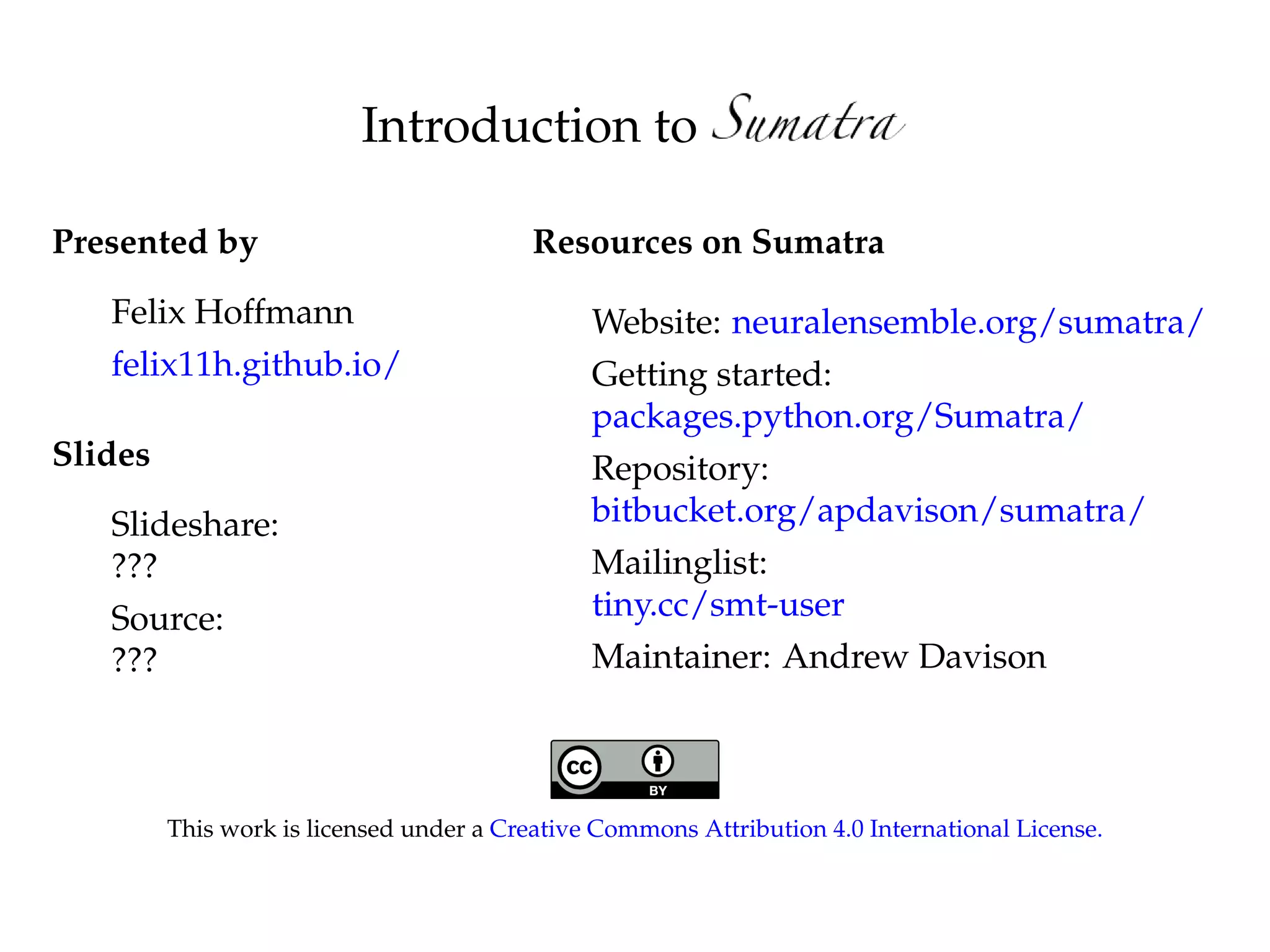 Introduction to Sumatra

Presented by

Felix Hoffmann
felix11h.github.io/

Slides

Slideshare:
???
Source:
???

Resources on Sumatra

Website: neuralensemble.org/sumatra/
Getting started:
packages.python.org/Sumatra/
Repository:
bitbucket.org/apdavison/sumatra/
Mailinglist:
tiny.cc/smt-user
Maintainer: Andrew Davison

cc BY

This work is licensed under a Creative Commons Attribution 4.0 International License.